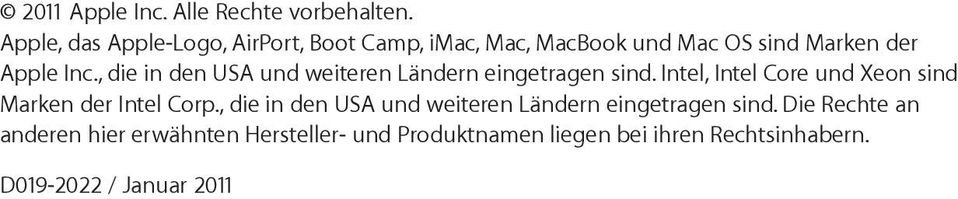 © 2011 Apple Inc. Alle Rechte vorbehalten.
Apple, das Apple-Logo, AirPort, Boot Camp, iMac, Mac, MacBook und Mac OS sind Marken der Apple Inc., die in den USA und weiteren Ländern eingetragen sind. Intel, Intel Core und Xeon sind Marken der Intel Corp., die in den USA und weiteren Ländern eingetragen sind. Die Rechte an anderen hier erwähnten Hersteller- und Produktnamen liegen bei ihren Rechtsinhabern.

D019-2022 / Januar 2011